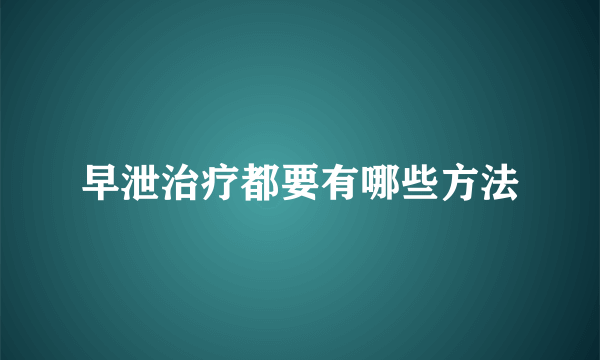 早泄治疗都要有哪些方法